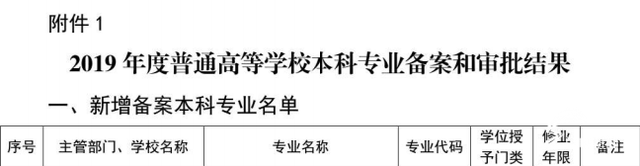 附件 1

2019 年度普通高等学校本科专业备案和审批结果

一、新增备案本科专业名单

| 序号 | 主管部门、学校名称 | 专业名称 | 专业代码 | 学位授予门类 | 修业年限 | 备注 |
|---|---|---|---|---|---|---|